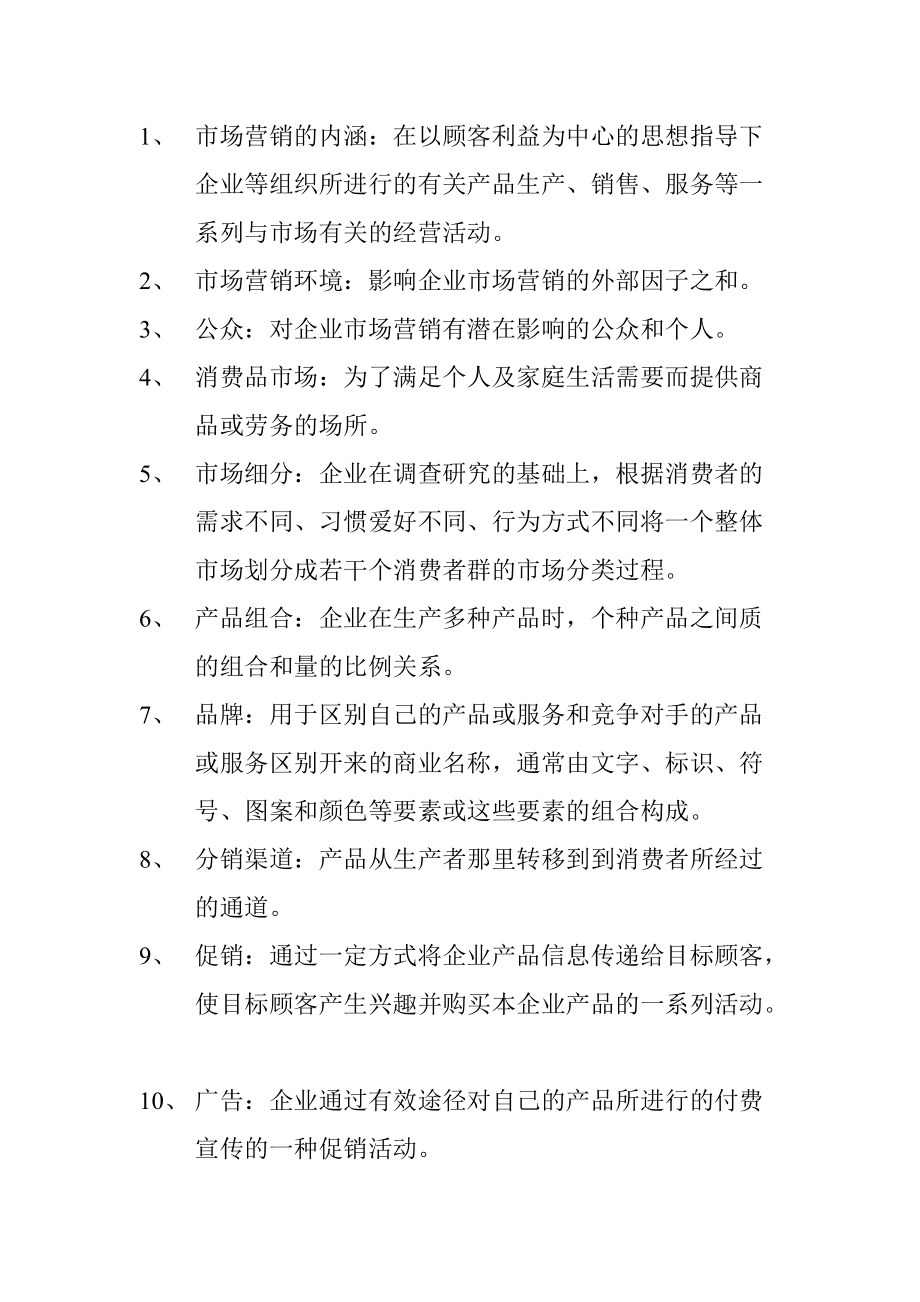 1、 市场营销的内涵：在以顾客利益为中心的思想指导下企业等组织所进行的有关产品生产、销售、服务等一系列与市场有关的经营活动。

2、 市场营销环境：影响企业市场营销的外部因子之和。

3、 公众：对企业市场营销有潜在影响的公众和个人。

4、 消费品市场：为了满足个人及家庭生活需要而提供商品或劳务的场所。

5、 市场细分：企业在调查研究的基础上，根据消费者的需求不同、习惯爱好不同、行为方式不同将一个整体市场划分成若干个消费者群的市场分类过程。

6、 产品组合：企业在生产多种产品时，个种产品之间质的组合和量的比例关系。

7、 品牌：用于区别自己的产品或服务和竞争对手的产品或服务区别开来的商业名称，通常由文字、标识、符号、图案和颜色等要素或这些要素的组合构成。

8、 分销渠道：产品从生产者那里转移到到消费者所经过的通道。

9、 促销：通过一定方式将企业产品信息传递给目标顾客，使目标顾客产生兴趣并购买本企业产品的一系列活动。

10、 广告：企业通过有效途径对自己的产品所进行的付费宣传的一种促销活动。